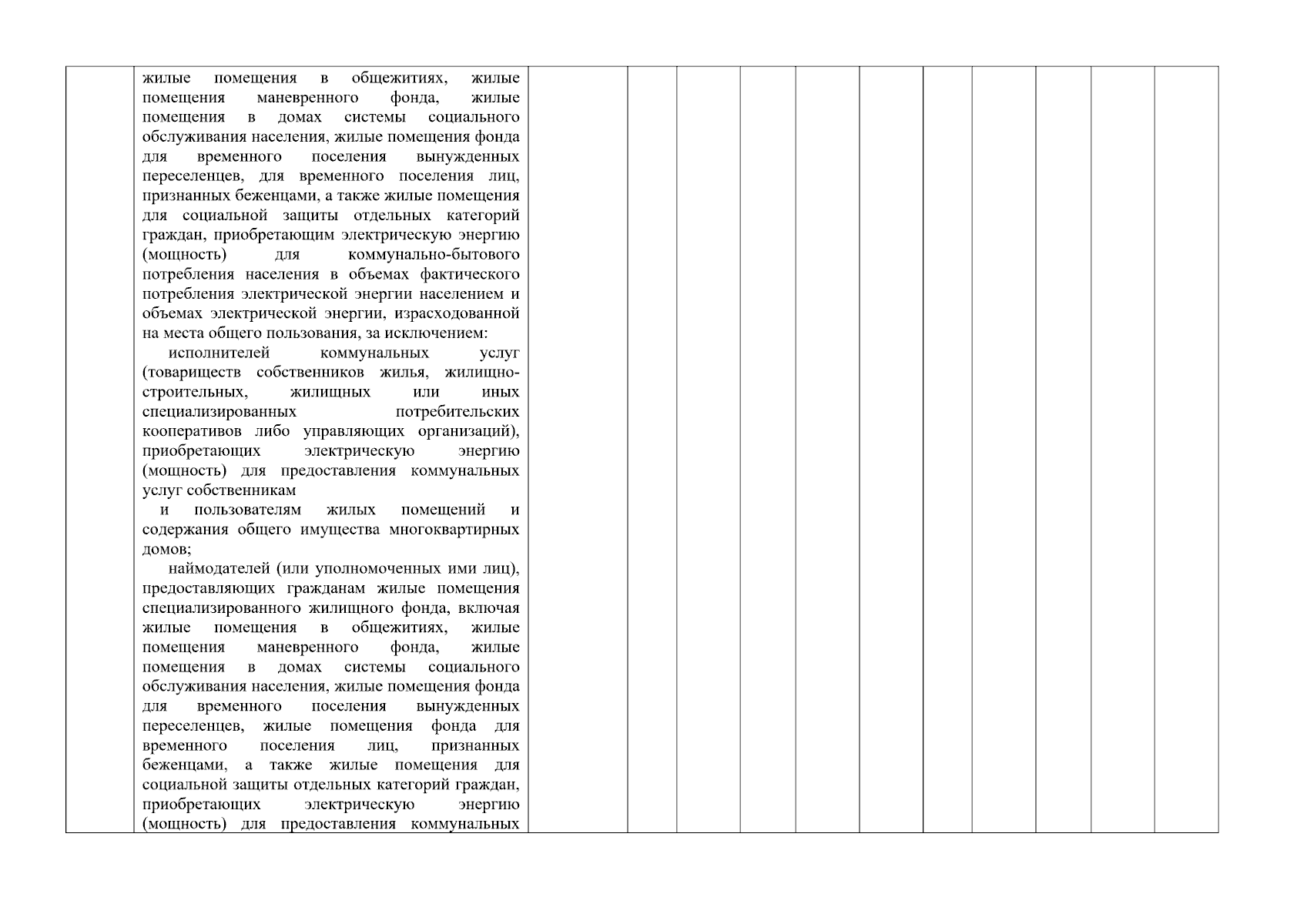 жилые помещения в общежитиях, жилые помещения маневренного фонда, жилые помещения в домах системы социального обслуживания населения, жилые помещения фонда для временного поселения вынужденных переселенцев, для временного поселения лиц, признанных беженцами, а также жилые помещения для социальной защиты отдельных категорий граждан, приобретающим электрическую энергию (мощность) для коммунально-бытового потребления населения в объемах фактического потребления электрической энергии населением и объемах электрической энергии, израсходованной на места общего пользования, за исключением:

исполнителей коммунальных услуг (товариществ собственников жилья, жилищно-строительных, жилищных или иных специализированных потребительских кооперативов либо управляющих организаций), приобретающих электрическую энергию (мощность) для предоставления коммунальных услуг собственникам

и пользователям жилых помещений и содержания общего имущества многоквартирных домов;

наймодателей (или уполномоченных ими лиц), предоставляющих гражданам жилые помещения специализированного жилищного фонда, включая жилые помещения в общежитиях, жилые помещения маневренного фонда, жилые помещения в домах системы социального обслуживания населения, жилые помещения фонда для временного поселения вынужденных переселенцев, жилые помещения фонда для временного поселения лиц, признанных беженцами, а также жилые помещения для социальной защиты отдельных категорий граждан, приобретающих электрическую энергию (мощность) для предоставления коммунальных